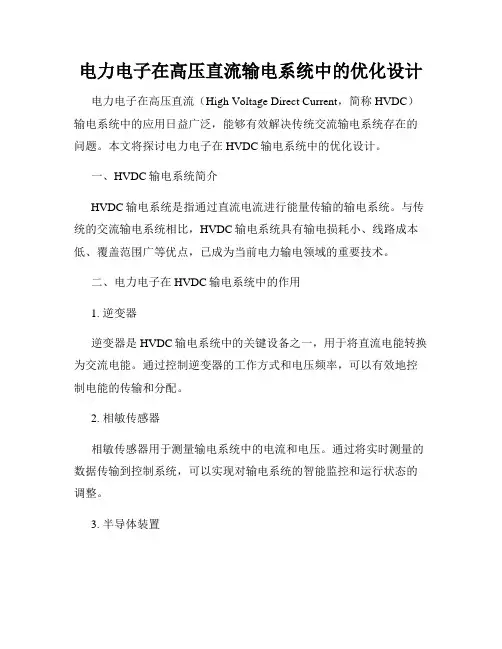 电力电子在高压直流输电系统中的优化设计

电力电子在高压直流（High Voltage Direct Current，简称 HVDC）输电系统中的应用日益广泛，能够有效解决传统交流输电系统存在的问题。本文将探讨电力电子在 HVDC 输电系统中的优化设计。

一、HVDC 输电系统简介

HVDC 输电系统是指通过直流电流进行能量传输的输电系统。与传统的交流输电系统相比，HVDC 输电系统具有输电损耗小、线路成本低、覆盖范围广等优点，已成为当前电力输电领域的重要技术。

二、电力电子在 HVDC 输电系统中的作用

1. 逆变器

逆变器是 HVDC 输电系统中的关键设备之一，用于将直流电能转换为交流电能。通过控制逆变器的工作方式和电压频率，可以有效地控制电能的传输和分配。

2. 相敏传感器

相敏传感器用于测量输电系统中的电流和电压。通过将实时测量的数据传输到控制系统，可以实现对输电系统的智能监控和运行状态的调整。

3. 半导体装置